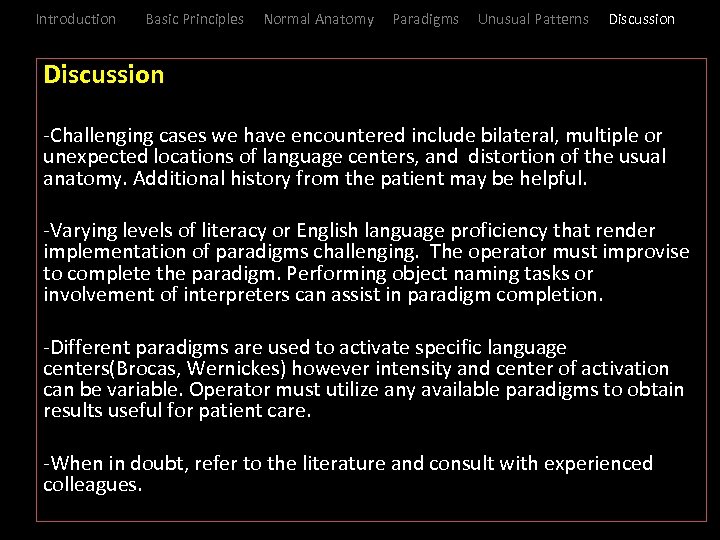 Introduction Basic Principles Normal Anatomy Paradigms Unusual Patterns Discussion

Discussion

-Challenging cases we have encountered include bilateral, multiple or unexpected locations of language centers, and distortion of the usual anatomy. Additional history from the patient may be helpful.

-Varying levels of literacy or English language proficiency that render implementation of paradigms challenging. The operator must improvise to complete the paradigm. Performing object naming tasks or involvement of interpreters can assist in paradigm completion.

-Different paradigms are used to activate specific language centers(Brocas, Wernickes) however intensity and center of activation can be variable. Operator must utilize any available paradigms to obtain results useful for patient care.

-When in doubt, refer to the literature and consult with experienced colleagues.